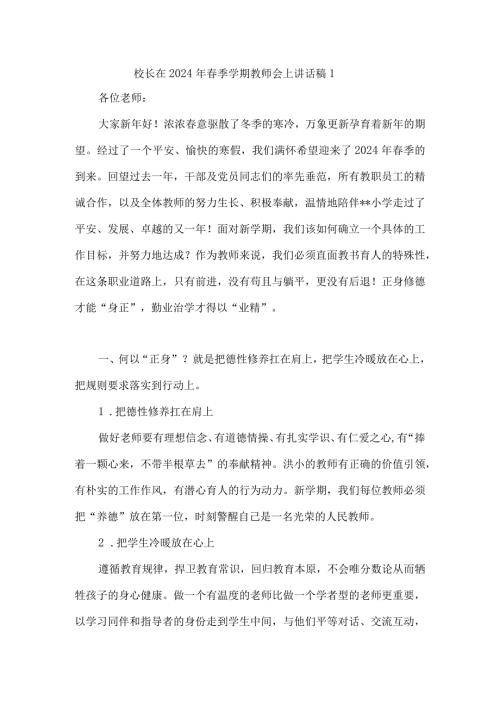 校长在2024年春季学期教师会上讲话稿1

各位老师：

大家新年好！浓浓春意驱散了冬季的寒冷，万象更新孕育着新年的期望。经过了一个平安、愉快的寒假，我们满怀希望迎来了2024年春季的到来。回望过去一年，干部及党员同志们的率先垂范，所有教职员工的精诚合作，以及全体教师的努力生长、积极奉献，温情地陪伴**小学走过了平安、发展、卓越的又一年！面对新学期，我们该如何确立一个具体的工作目标，并努力地达成？作为教师来说，我们必须直面教书育人的特殊性，在这条职业道路上，只有前进，没有苟且与躺平，更没有后退！正身修德才能“身正”，勤业治学才得以“业精”。

一、何以“正身”？就是把德性修养扛在肩上，把学生冷暖放在心上，把规则要求落实到行动上。

1．把德性修养扛在肩上

做好老师要有理想信念、有道德情操、有扎实学识、有仁爱之心，有“捧着一颗心来，不带半根草去”的奉献精神。洪小的教师有正确的价值引领，有朴实的工作作风，有潜心育人的行为动力。新学期，我们每位教师必须把“养德”放在第一位，时刻警醒自己是一名光荣的人民教师。

2．把学生冷暖放在心上

遵循教育规律，捍卫教育常识，回归教育本原，不会唯分数论从而牺牲孩子的身心健康。做一个有温度的老师比做一个学者型的老师更重要，以学习同伴和指导者的身份走到学生中间，与他们平等对话、交流互动，